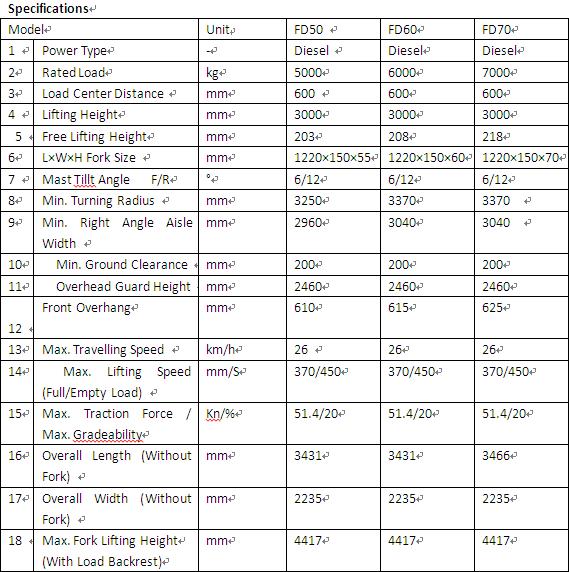 Specifications

| Model | | Unit | FD50 | FD60 | FD70 |
|---|---|---|---|---|---|
| 1 | Power Type | - | Diesel | Diesel | Diesel |
| 2 | Rated Load | kg | 5000 | 6000 | 7000 |
| 3 | Load Center Distance | mm | 600 | 600 | 600 |
| 4 | Lifting Height | mm | 3000 | 3000 | 3000 |
| 5 | Free Lifting Height | mm | 203 | 208 | 218 |
| 6 | L×W×H Fork Size | mm | 1220×150×55 | 1220×150×60 | 1220×150×70 |
| 7 | Mast Tillt Angle F/R | ° | 6/12 | 6/12 | 6/12 |
| 8 | Min. Turning Radius | mm | 3250 | 3370 | 3370 |
| 9 | Min. Right Angle Aisle Width | mm | 2960 | 3040 | 3040 |
| 10 | Min. Ground Clearance | mm | 200 | 200 | 200 |
| 11 | Overhead Guard Height | mm | 2460 | 2460 | 2460 |
| 12 | Front Overhang | mm | 610 | 615 | 625 |
| 13 | Max. Travelling Speed | km/h | 26 | 26 | 26 |
| 14 | Max. Lifting Speed (Full/Empty Load) | mm/S | 370/450 | 370/450 | 370/450 |
| 15 | Max. Traction Force / Max. Gradeability | Kn/% | 51.4/20 | 51.4/20 | 51.4/20 |
| 16 | Overall Length (Without Fork) | mm | 3431 | 3431 | 3466 |
| 17 | Overall Width (Without Fork) | mm | 2235 | 2235 | 2235 |
| 18 | Max. Fork Lifting Height (With Load Backrest) | mm | 4417 | 4417 | 4417 |